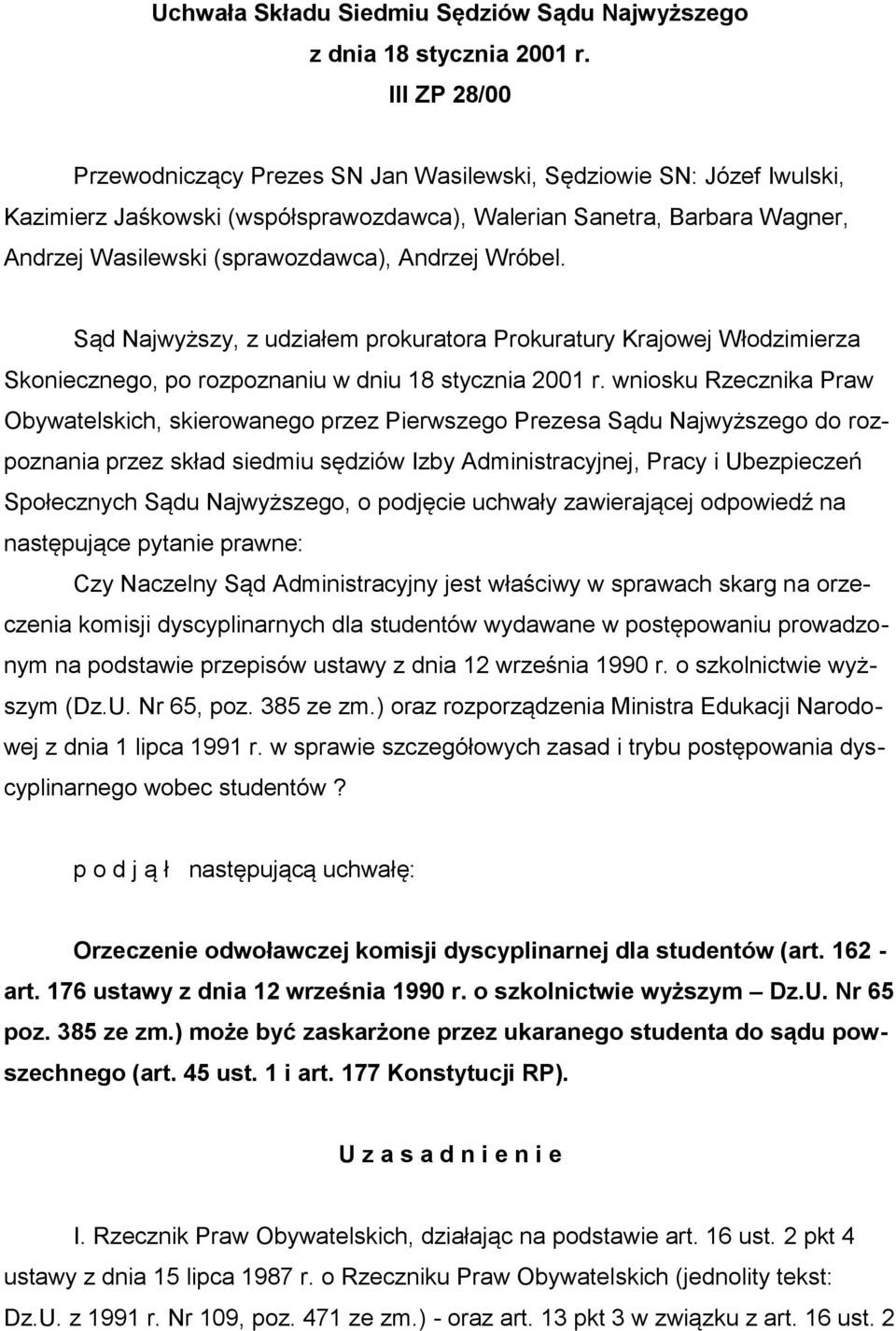 Uchwała Składu Siedmiu Sędziów Sądu Najwyższego
z dnia 18 stycznia 2001 r.
III ZP 28/00

Przewodniczący Prezes SN Jan Wasilewski, Sędziowie SN: Józef Iwulski, Kazimierz Jaśkowski (współsprawozdawca), Walerian Sanetra, Barbara Wagner, Andrzej Wasilewski (sprawozdawca), Andrzej Wróbel.

Sąd Najwyższy, z udziałem prokuratora Prokuratury Krajowej Włodzimierza Skoniecznego, po rozpoznaniu w dniu 18 stycznia 2001 r. wniosku Rzecznika Praw Obywatelskich, skierowanego przez Pierwszego Prezesa Sądu Najwyższego do rozpoznania przez skład siedmiu sędziów Izby Administracyjnej, Pracy i Ubezpieczeń Społecznych Sądu Najwyższego, o podjęcie uchwały zawierającej odpowiedź na następujące pytanie prawne:

Czy Naczelny Sąd Administracyjny jest właściwy w sprawach skarg na orzeczenia komisji dyscyplinarnych dla studentów wydawane w postępowaniu prowadzonym na podstawie przepisów ustawy z dnia 12 września 1990 r. o szkolnictwie wyższym (Dz.U. Nr 65, poz. 385 ze zm.) oraz rozporządzenia Ministra Edukacji Narodowej z dnia 1 lipca 1991 r. w sprawie szczegółowych zasad i trybu postępowania dyscyplinarnego wobec studentów ?

p o d j ą ł następującą uchwałę:

Orzeczenie odwoławczej komisji dyscyplinarnej dla studentów (art. 162 - art. 176 ustawy z dnia 12 września 1990 r. o szkolnictwie wyższym – Dz.U. Nr 65 poz. 385 ze zm.) może być zaskarżone przez ukaranego studenta do sądu powszechnego (art. 45 ust. 1 i art. 177 Konstytucji RP).

U z a s a d n i e n i e

I. Rzecznik Praw Obywatelskich, działając na podstawie art. 16 ust. 2 pkt 4 ustawy z dnia 15 lipca 1987 r. o Rzeczniku Praw Obywatelskich (jednolity tekst: Dz.U. z 1991 r. Nr 109, poz. 471 ze zm.) - oraz art. 13 pkt 3 w związku z art. 16 ust. 2